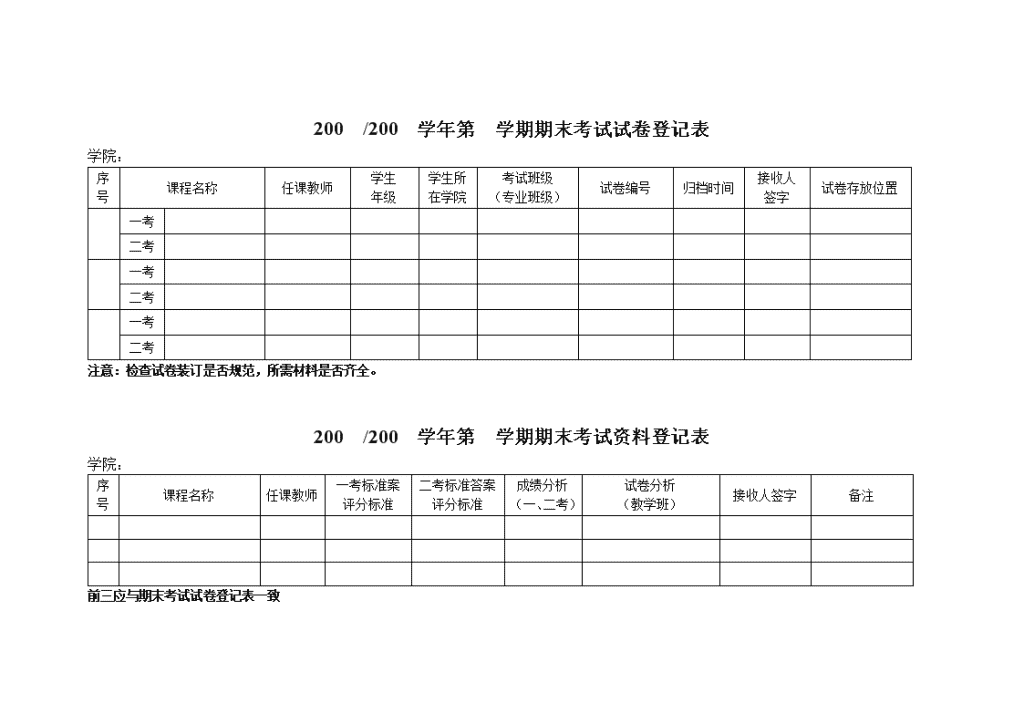 200 /200 学年第 学期期末考试试卷登记表

学院:

| 序号 | 课程名称 | | 任课教师 | 学生年级 | 学生所在学院 | 考试班级（专业班级） | 试卷编号 | 归档时间 | 接收人签字 | 试卷存放位置 |
|---|---|---|---|---|---|---|---|---|---|---|
| | 一考 | | | | | | | | | |
| | 二考 | | | | | | | | | |
| | 一考 | | | | | | | | | |
| | 二考 | | | | | | | | | |
| | 一考 | | | | | | | | | |
| | 二考 | | | | | | | | | |

注意：检查试卷装订是否规范，所需材料是否齐全。

200 /200 学年第 学期期末考试资料登记表

学院:

| 序号 | 课程名称 | 任课教师 | 一考标准案评分标准 | 二考标准答案评分标准 | 成绩分析（一、二考） | 试卷分析（教学班） | 接收人签字 | 备注 |
|---|---|---|---|---|---|---|---|---|
| | | | | | | | | |
| | | | | | | | | |
| | | | | | | | | |

前三应与期末考试试卷登记表一致